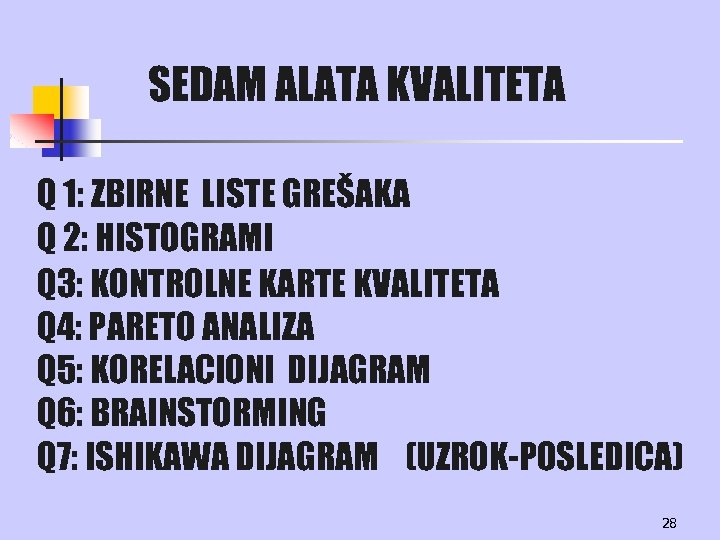 SEDAM ALATA KVALITETA

Q 1: ZBIRNE LISTE GREŠAKA
Q 2: HISTOGRAMI
Q3: KONTROLNE KARTE KVALITETA
Q4: PARETO ANALIZA
Q5: KORELACIONI DIJAGRAM
Q6: BRAINSTORMING
Q7: ISHIKAWA DIJAGRAM (UZROK-POSLEDICA)

28